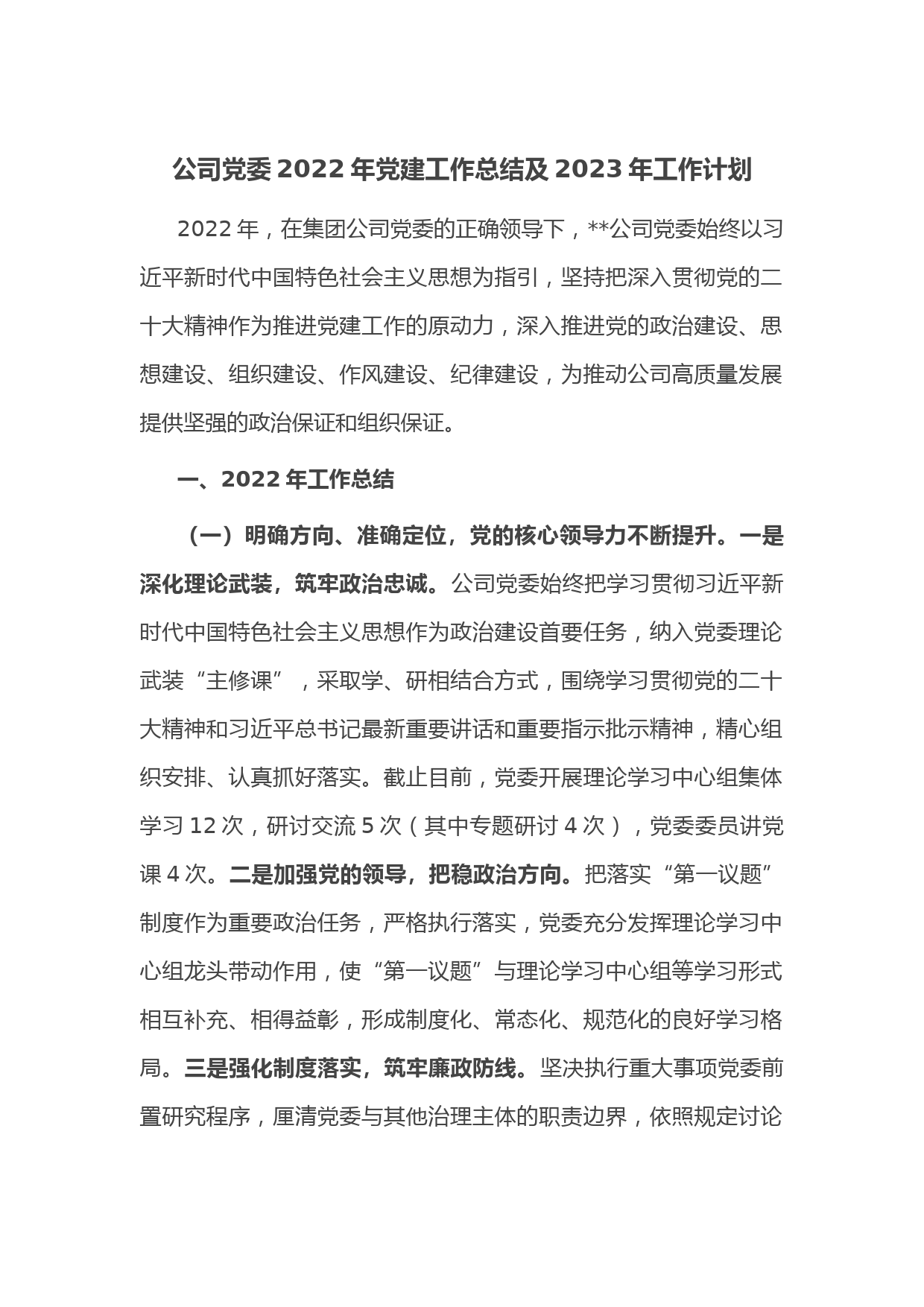 公司党委2022年党建工作总结及2023年工作计划

2022年，在集团公司党委的正确领导下，**公司党委始终以习近平新时代中国特色社会主义思想为指引，坚持把深入贯彻党的二十大精神作为推进党建工作的原动力，深入推进党的政治建设、思想建设、组织建设、作风建设、纪律建设，为推动公司高质量发展提供坚强的政治保证和组织保证。

一、2022年工作总结

（一）明确方向、准确定位，党的核心领导力不断提升。一是深化理论武装，筑牢政治忠诚。公司党委始终把学习贯彻习近平新时代中国特色社会主义思想作为政治建设首要任务，纳入党委理论武装“主修课”，采取学、研相结合方式，围绕学习贯彻党的二十大精神和习近平总书记最新重要讲话和重要指示批示精神，精心组织安排、认真抓好落实。截止目前，党委开展理论学习中心组集体学习12次，研讨交流5次（其中专题研讨4次），党委委员讲党课4次。二是加强党的领导，把稳政治方向。把落实“第一议题”制度作为重要政治任务，严格执行落实，党委充分发挥理论学习中心组龙头带动作用，使“第一议题”与理论学习中心组等学习形式相互补充、相得益彰，形成制度化、常态化、规范化的良好学习格局。三是强化制度落实，筑牢廉政防线。坚决执行重大事项党委前置研究程序，厘清党委与其他治理主体的职责边界，依照规定讨论